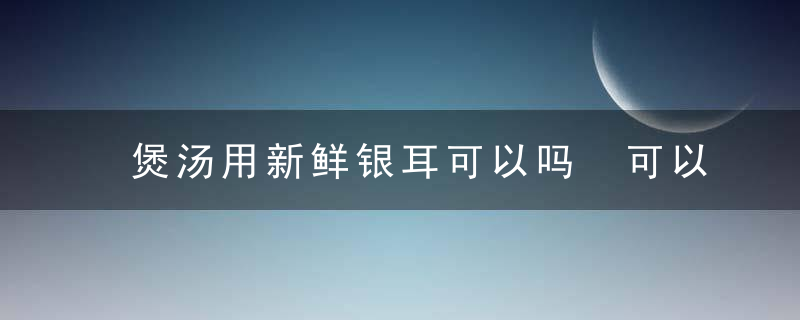 煲汤用新鲜银耳可以吗　可以